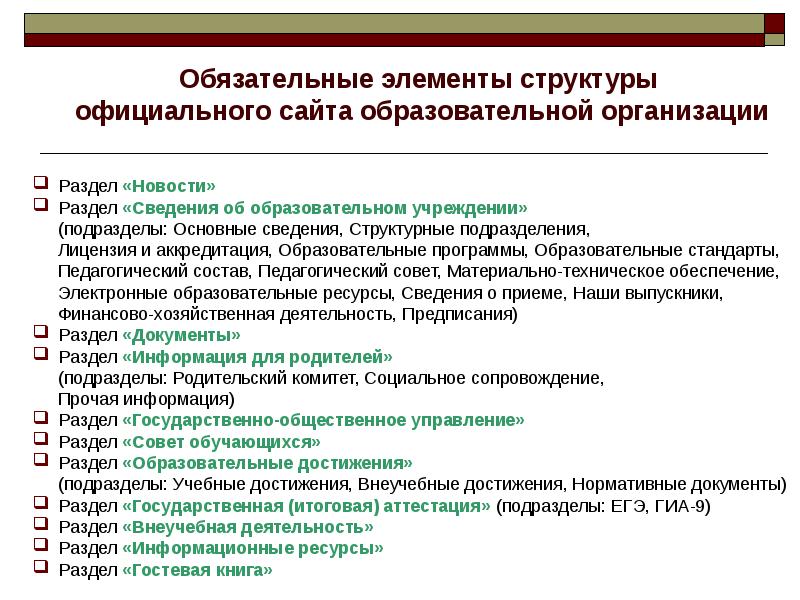 Обязательные элементы структуры официального сайта образовательной организации

Раздел «Новости»
Раздел «Сведения об образовательном учреждении» (подразделы: Основные сведения, Структурные подразделения, Лицензия и аккредитация, Образовательные программы, Образовательные стандарты, Педагогический состав, Педагогический совет, Материально-техническое обеспечение, Электронные образовательные ресурсы, Сведения о приеме, Наши выпускники, Финансово-хозяйственная деятельность, Предписания)
Раздел «Документы»
Раздел «Информация для родителей» (подразделы: Родительский комитет, Социальное сопровождение, Прочая информация)
Раздел «Государственно-общественное управление»
Раздел «Совет обучающихся»
Раздел «Образовательные достижения» (подразделы: Учебные достижения, Внеучебные достижения, Нормативные документы)
Раздел «Государственная (итоговая) аттестация» (подразделы: ЕГЭ, ГИА-9)
Раздел «Внеучебная деятельность»
Раздел «Информационные ресурсы»
Раздел «Гостевая книга»